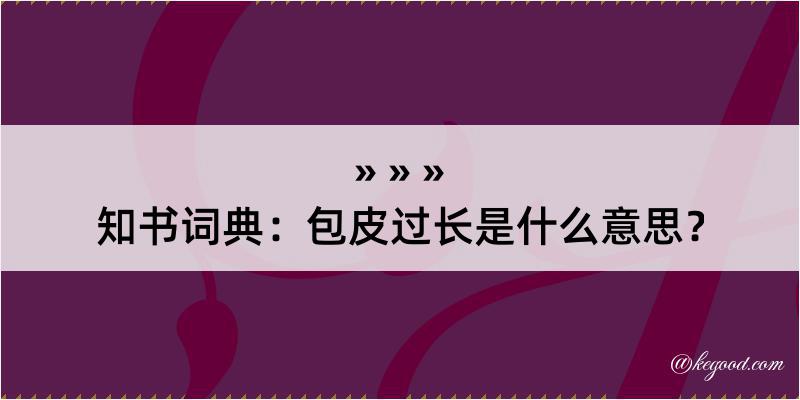 » » »
知书词典：包皮过长是什么意思？

@kegood.com